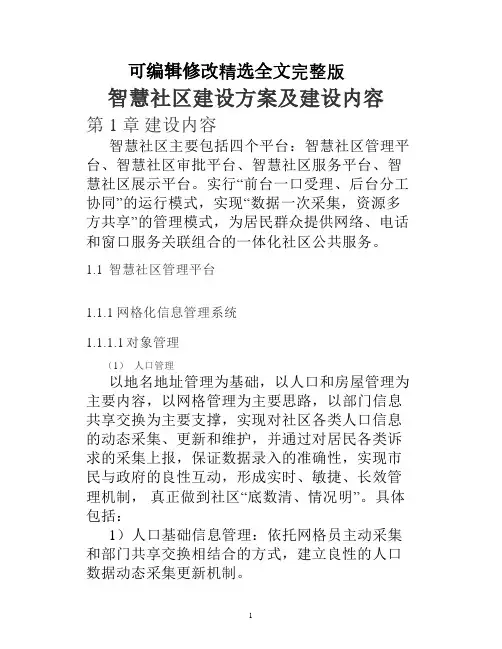 可编辑修改精选全文完整版

智慧社区建设方案及建设内容

第 1 章 建设内容

智慧社区主要包括四个平台：智慧社区管理平台、智慧社区审批平台、智慧社区服务平台、智慧社区展示平台。实行“前台一口受理、后台分工协同”的运行模式，实现“数据一次采集，资源多方共享”的管理模式，为居民群众提供网络、电话和窗口服务关联组合的一体化社区公共服务。

1.1 智慧社区管理平台

1.1.1 网格化信息管理系统

1.1.1.1 对象管理

（1） 人口管理

以地名地址管理为基础，以人口和房屋管理为主要内容，以网格管理为主要思路，以部门信息共享交换为主要支撑，实现对社区各类人口信息的动态采集、更新和维护，并通过对居民各类诉求的采集上报，保证数据录入的准确性，实现市民与政府的良性互动，形成实时、敏捷、长效管理机制， 真正做到社区“底数清、情况明”。具体包括：

1）人口基础信息管理：依托网格员主动采集和部门共享交换相结合的方式，建立良性的人口数据动态采集更新机制。

1